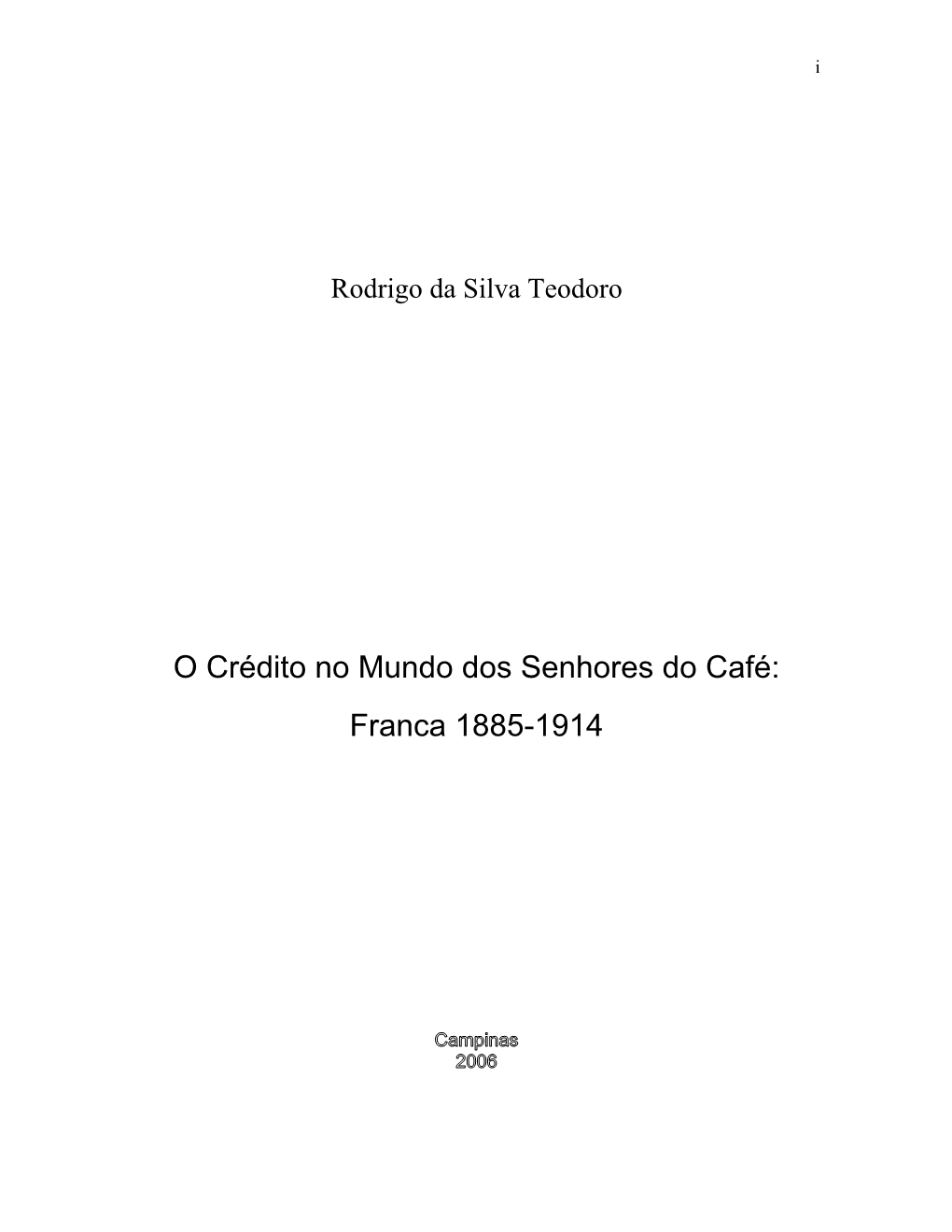 i

Rodrigo da Silva Teodoro

O Crédito no Mundo dos Senhores do Café:

Franca 1885-1914

Campinas
2006